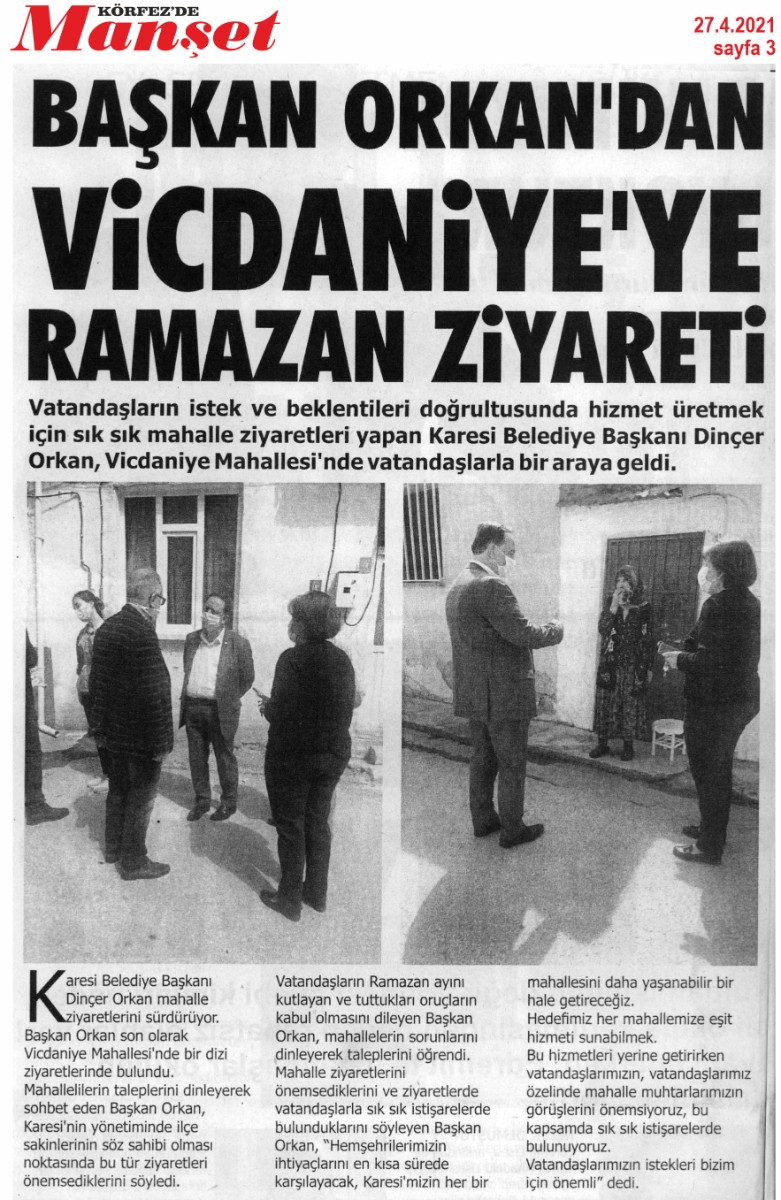 KÖRFEZ'DE
Manşet

27.4.2021
sayfa 3

BAŞKAN ORKAN'DAN VİCDANİYE'YE RAMAZAN ZİYARETİ

Vatandaşların istek ve beklentileri doğrultusunda hizmet üretmek için sık sık mahalle ziyaretleri yapan Karesi Belediye Başkanı Dinçer Orkan, Vicdaniye Mahallesi'nde vatandaşlarla bir araya geldi.

Karesi Belediye Başkanı Dinçer Orkan mahalle ziyaretlerini sürdürüyor. Başkan Orkan son olarak Vicdaniye Mahallesi'nde bir dizi ziyaretlerinde bulundu. Mahallelilerin taleplerini dinleyerek sohbet eden Başkan Orkan, Karesi'nin yönetiminde ilçe sakinlerinin söz sahibi olması noktasında bu tür ziyaretleri önemsediklerini söyledi.

Vatandaşların Ramazan ayını kutlayan ve tuttukları oruçların kabul olmasını dileyen Başkan Orkan, mahallelerin sorunlarını dinleyerek taleplerini öğrendi. Mahalle ziyaretlerini önemsediklerini ve ziyaretlerde vatandaşlarla sık sık istişarelerde bulunduklarını söyleyen Başkan Orkan, "Hemşehrilerimizin ihtiyaçlarını en kısa sürede karşılayacak, Karesi'mizin her bir mahallesini daha yaşanabilir bir hale getireceğiz.

Hedefimiz her mahallemize eşit hizmeti sunabilmek.

Bu hizmetleri yerine getirirken vatandaşlarımızın, vatandaşlarımız özelinde mahalle muhtarlarımızın görüşlerini önemsiyoruz, bu kapsamda sık sık istişarelerde bulunuyoruz.

Vatandaşlarımızın istekleri bizim için önemli" dedi.